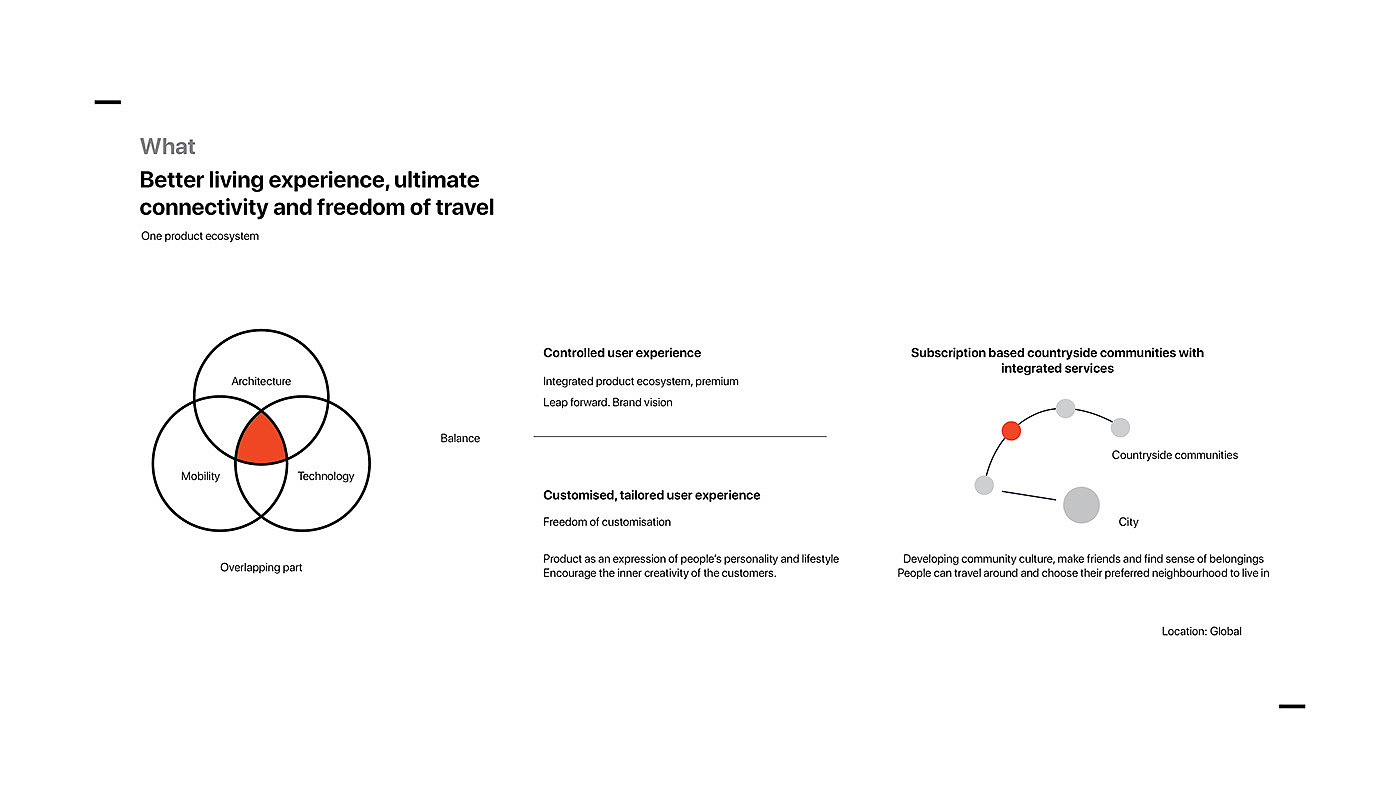 What

Better living experience, ultimate connectivity and freedom of travel

One product ecosystem

Architecture

Mobility

Technology

Overlapping part

Balance

Controlled user experience

Integrated product ecosystem, premium

Leap forward. Brand vision

Customised, tailored user experience

Freedom of customisation

Product as an expression of people's personality and lifestyle
Encourage the inner creativity of the customers.

Subscription based countryside communities with integrated services

Countryside communities

City

Developing community culture, make friends and find sense of belongings
People can travel around and choose their preferred neighbourhood to live in

Location: Global